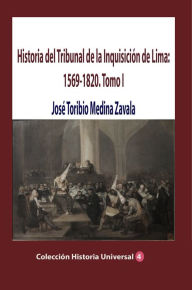 Historia del Tribunal de la Inquisición de Lima: 1569-1820. Tomo I

José Toribio Medina Zavala

Colección Historia Universal 4